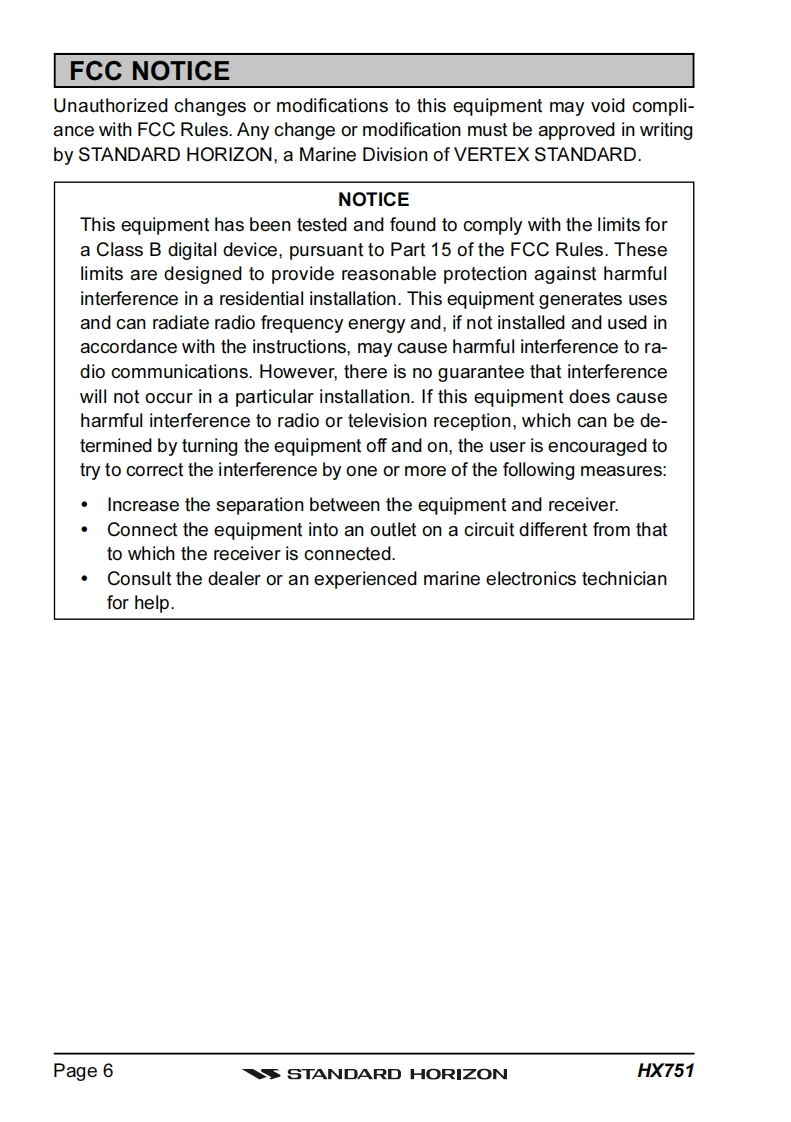 FCC NOTICE

Unauthorized changes or modifications to this equipment may void compliance with FCC Rules. Any change or modification must be approved in writing by STANDARD HORIZON, a Marine Division of VERTEX STANDARD.

NOTICE

This equipment has been tested and found to comply with the limits for a Class B digital device, pursuant to Part 15 of the FCC Rules. These limits are designed to provide reasonable protection against harmful interference in a residential installation. This equipment generates uses and can radiate radio frequency energy and, if not installed and used in accordance with the instructions, may cause harmful interference to radio communications. However, there is no guarantee that interference will not occur in a particular installation. If this equipment does cause harmful interference to radio or television reception, which can be determined by turning the equipment off and on, the user is encouraged to try to correct the interference by one or more of the following measures:

• Increase the separation between the equipment and receiver.
• Connect the equipment into an outlet on a circuit different from that to which the receiver is connected.
• Consult the dealer or an experienced marine electronics technician for help.

Page 6 STANDARD HORIZON HX751